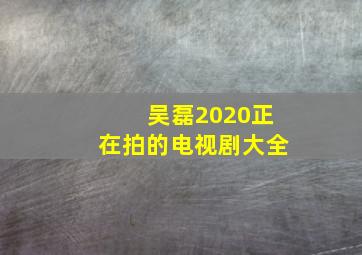 吴磊2020正在拍的电视剧大全